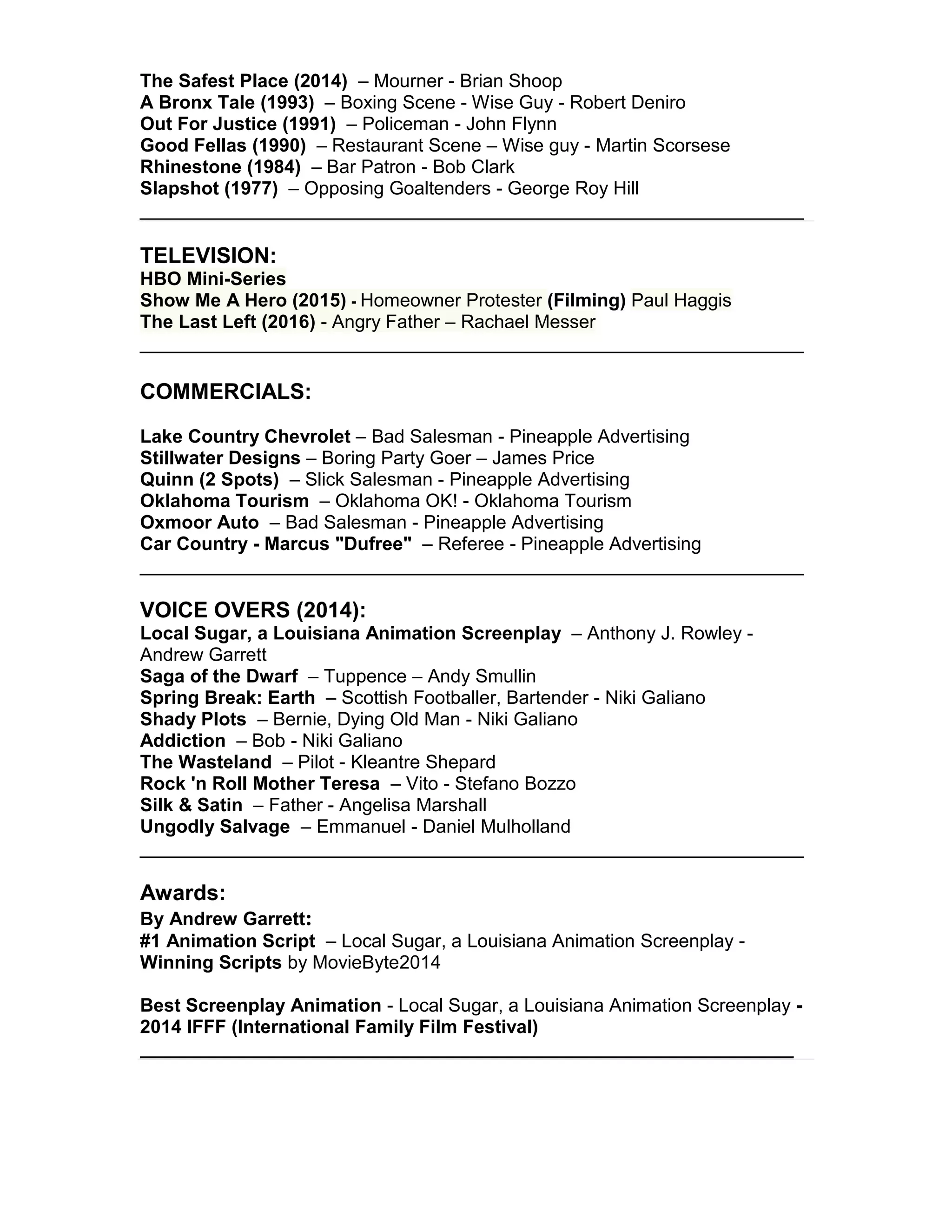 The Safest Place (2014) – Mourner - Brian Shoop
A Bronx Tale (1993) – Boxing Scene - Wise Guy - Robert Deniro
Out For Justice (1991) – Policeman - John Flynn
Good Fellas (1990) – Restaurant Scene – Wise guy - Martin Scorsese
Rhinestone (1984) – Bar Patron - Bob Clark
Slapshot (1977) – Opposing Goaltenders - George Roy Hill

TELEVISION:
HBO Mini-Series
Show Me A Hero (2015) - Homeowner Protester (Filming) Paul Haggis
The Last Left (2016) - Angry Father – Rachael Messer

COMMERCIALS:

Lake Country Chevrolet – Bad Salesman - Pineapple Advertising
Stillwater Designs – Boring Party Goer – James Price
Quinn (2 Spots) – Slick Salesman - Pineapple Advertising
Oklahoma Tourism – Oklahoma OK! - Oklahoma Tourism
Oxmoor Auto – Bad Salesman - Pineapple Advertising
Car Country - Marcus "Dufree" – Referee - Pineapple Advertising

VOICE OVERS (2014):
Local Sugar, a Louisiana Animation Screenplay – Anthony J. Rowley - Andrew Garrett
Saga of the Dwarf – Tuppence – Andy Smullin
Spring Break: Earth – Scottish Footballer, Bartender - Niki Galiano
Shady Plots – Bernie, Dying Old Man - Niki Galiano
Addiction – Bob - Niki Galiano
The Wasteland – Pilot - Kleantre Shepard
Rock 'n Roll Mother Teresa – Vito - Stefano Bozzo
Silk & Satin – Father - Angelisa Marshall
Ungodly Salvage – Emmanuel - Daniel Mulholland

Awards:
By Andrew Garrett:
#1 Animation Script – Local Sugar, a Louisiana Animation Screenplay - Winning Scripts by MovieByte2014

Best Screenplay Animation - Local Sugar, a Louisiana Animation Screenplay - 2014 IFFF (International Family Film Festival)